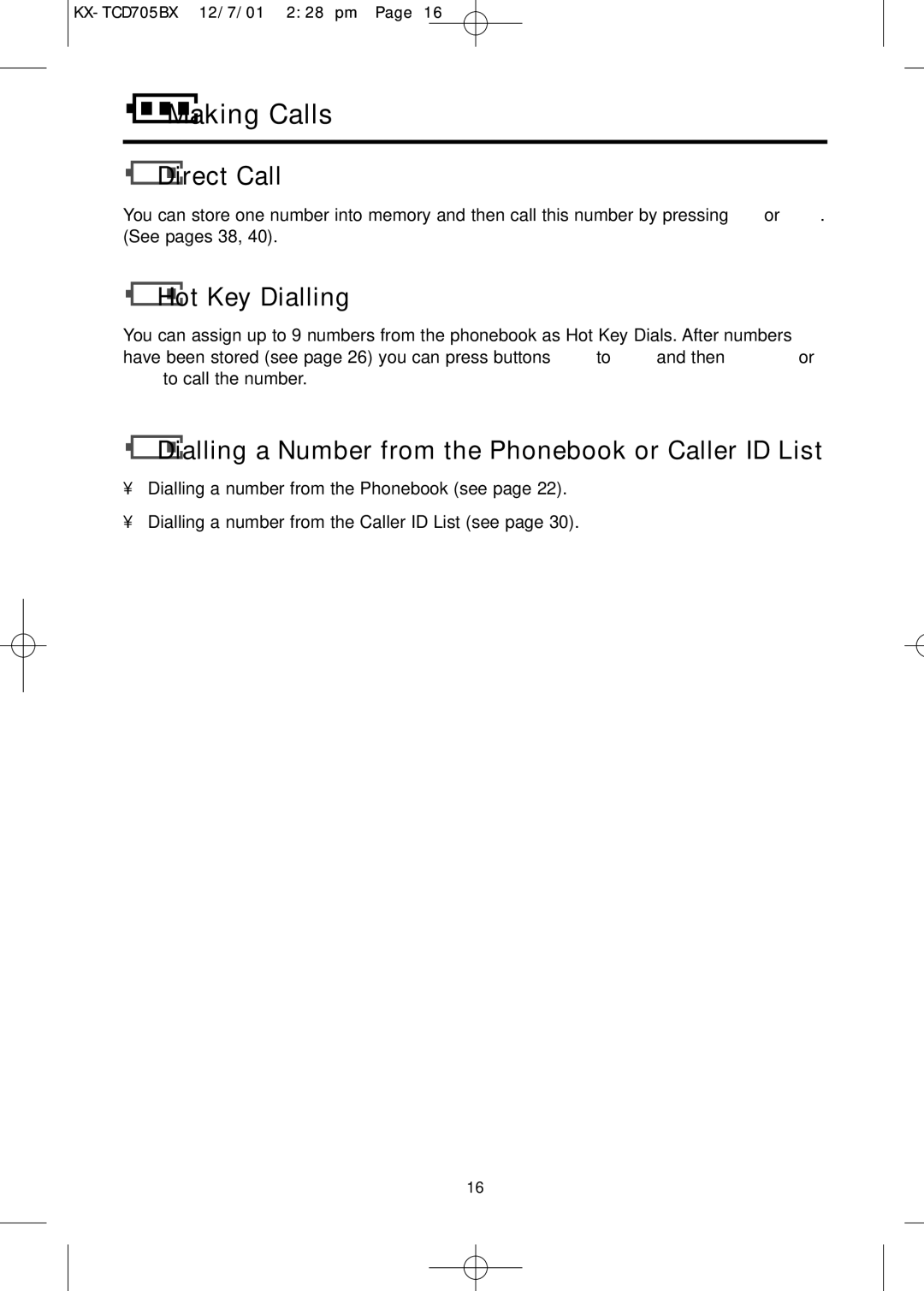 KX-TCD705BX 12/7/01 2:28 pm Page 16

Making Calls

Direct Call

You can store one number into memory and then call this number by pressing or . (See pages 38, 40).

Hot Key Dialling

You can assign up to 9 numbers from the phonebook as Hot Key Dials. After numbers have been stored (see page 26) you can press buttons to and then or to call the number.

Dialling a Number from the Phonebook or Caller ID List

¥ Dialling a number from the Phonebook (see page 22).

¥ Dialling a number from the Caller ID List (see page 30).

16